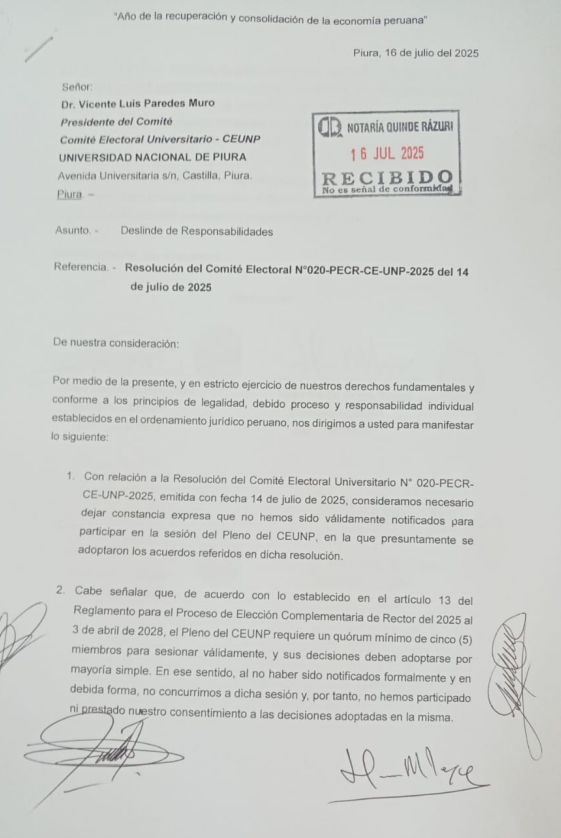 "Año de la recuperación y consolidación de la economía peruana"

Piura, 16 de julio del 2025

Señor:
Dr. Vicente Luis Paredes Muro
Presidente del Comité
Comité Electoral Universitario - CEUNP
UNIVERSIDAD NACIONAL DE PIURA
Avenida Universitaria s/n, Castilla, Piura.
Piura. –

NOTARÍA QUINDE RÁZURI
16 JUL 2025
RECIBIDO
No es señal de conformidad

Asunto. - Deslinde de Responsabilidades

Referencia. - Resolución del Comité Electoral N°020-PECR-CE-UNP-2025 del 14 de julio de 2025

De nuestra consideración:

Por medio de la presente, y en estricto ejercicio de nuestros derechos fundamentales y conforme a los principios de legalidad, debido proceso y responsabilidad individual establecidos en el ordenamiento jurídico peruano, nos dirigimos a usted para manifestar lo siguiente:

1. Con relación a la Resolución del Comité Electoral Universitario N° 020-PECR-CE-UNP-2025, emitida con fecha 14 de julio de 2025, consideramos necesario dejar constancia expresa que no hemos sido válidamente notificados para participar en la sesión del Pleno del CEUNP, en la que presuntamente se adoptaron los acuerdos referidos en dicha resolución.

2. Cabe señalar que, de acuerdo con lo establecido en el artículo 13 del Reglamento para el Proceso de Elección Complementaria de Rector del 2025 al 3 de abril de 2028, el Pleno del CEUNP requiere un quórum mínimo de cinco (5) miembros para sesionar válidamente, y sus decisiones deben adoptarse por mayoría simple. En ese sentido, al no haber sido notificados formalmente y en debida forma, no concurrimos a dicha sesión y, por tanto, no hemos participado ni prestado nuestro consentimiento a las decisiones adoptadas en la misma.